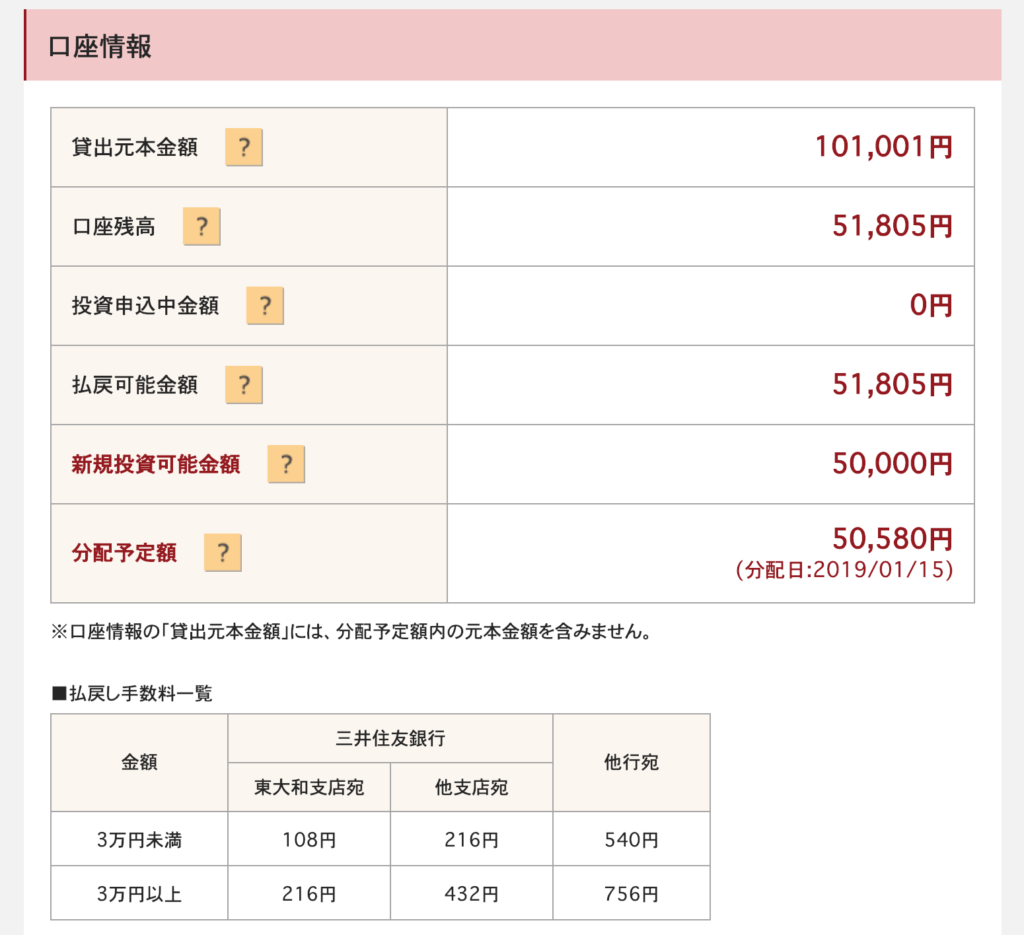 口座情報

| 貸出元本金額 ? | 101,001円 |
|---|---|
| 口座残高 ? | 51,805円 |
| 投資申込中金額 ? | 0円 |
| 払戻可能金額 ? | 51,805円 |
| 新規投資可能金額 ? | 50,000円 |
| 分配予定額 ? | 50,580円 (分配日:2019/01/15) |

※口座情報の「貸出元本金額」には、分配予定額内の元本金額を含みません。

■払戻し手数料一覧

| 金額 | 三井住友銀行 東大和支店宛 | 三井住友銀行 他支店宛 | 他行宛 |
|---|---|---|---|
| 3万円未満 | 108円 | 216円 | 540円 |
| 3万円以上 | 216円 | 432円 | 756円 |